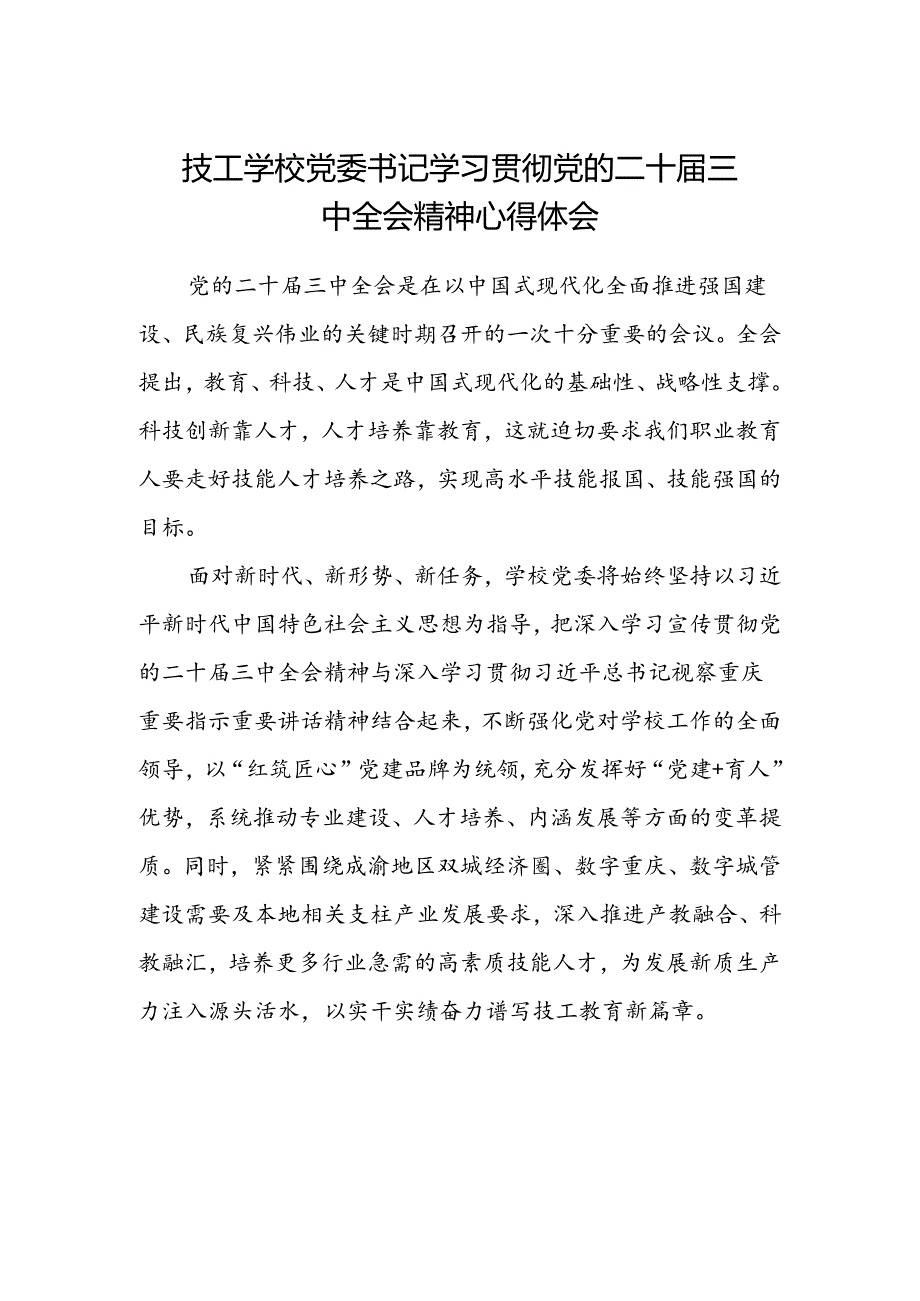 技工学校党委书记学习贯彻党的二十届三中全会精神心得体会

党的二十届三中全会是在以中国式现代化全面推进强国建设、民族复兴伟业的关键时期召开的一次十分重要的会议。全会提出，教育、科技、人才是中国式现代化的基础性、战略性支撑。科技创新靠人才，人才培养靠教育，这就迫切要求我们职业教育人要走好技能人才培养之路，实现高水平技能报国、技能强国的目标。

面对新时代、新形势、新任务，学校党委将始终坚持以习近平新时代中国特色社会主义思想为指导，把深入学习宣传贯彻党的二十届三中全会精神与深入学习贯彻习近平总书记视察重庆重要指示重要讲话精神结合起来，不断强化党对学校工作的全面领导，以“红筑匠心”党建品牌为统领，充分发挥好“党建+育人”优势，系统推动专业建设、人才培养、内涵发展等方面的变革提质。同时，紧紧围绕成渝地区双城经济圈、数字重庆、数字城管建设需要及本地相关支柱产业发展要求，深入推进产教融合、科教融汇，培养更多行业急需的高素质技能人才，为发展新质生产力注入源头活水，以实干实绩奋力谱写技工教育新篇章。